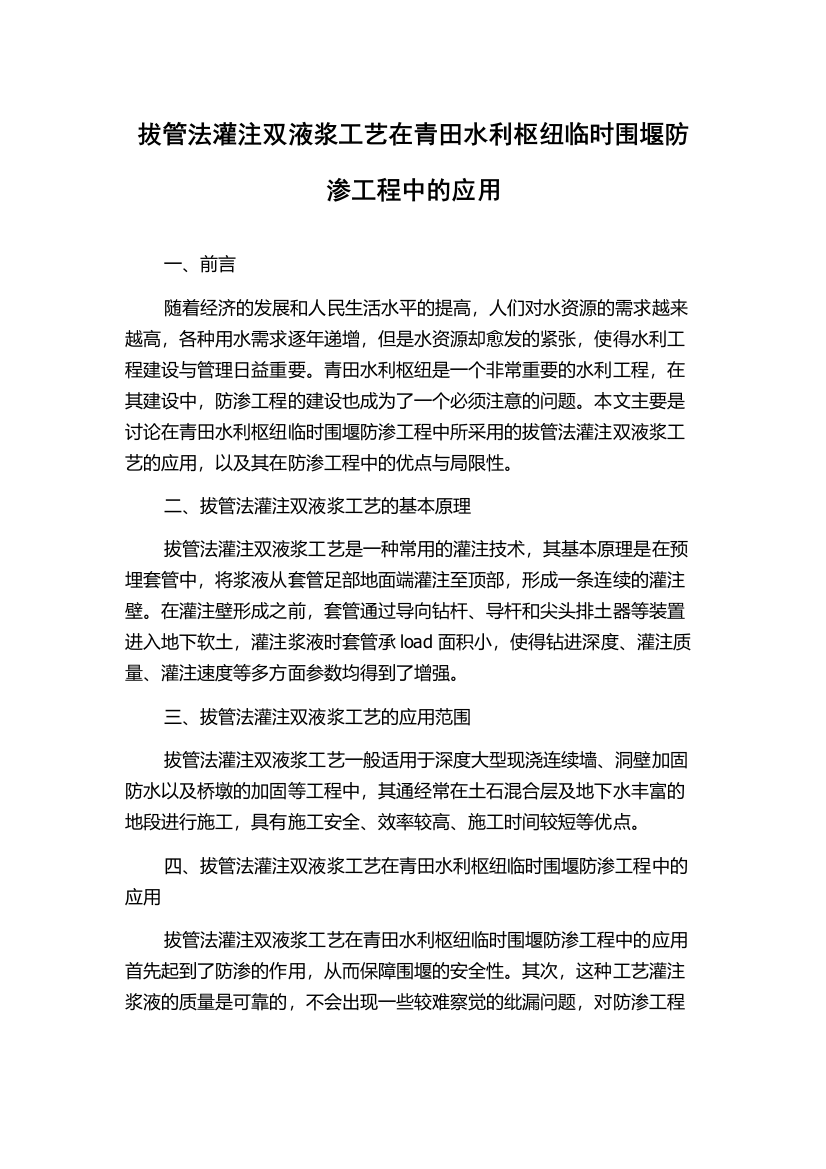 拔管法灌注双液浆工艺在青田水利枢纽临时围堰防渗工程中的应用

一、前言

随着经济的发展和人民生活水平的提高，人们对水资源的需求越来越高，各种用水需求逐年递增，但是水资源却愈发的紧张，使得水利工程建设与管理日益重要。青田水利枢纽是一个非常重要的水利工程，在其建设中，防渗工程的建设也成为了一个必须注意的问题。本文主要是讨论在青田水利枢纽临时围堰防渗工程中所采用的拔管法灌注双液浆工艺的应用，以及其在防渗工程中的优点与局限性。

二、拔管法灌注双液浆工艺的基本原理

拔管法灌注双液浆工艺是一种常用的灌注技术，其基本原理是在预埋套管中，将浆液从套管足部地面端灌注至顶部，形成一条连续的灌注壁。在灌注壁形成之前，套管通过导向钻杆、导杆和尖头排土器等装置进入地下软土，灌注浆液时套管承 load 面积小，使得钻进深度、灌注质量、灌注速度等多方面参数均得到了增强。

三、拔管法灌注双液浆工艺的应用范围

拔管法灌注双液浆工艺一般适用于深度大型现浇连续墙、洞壁加固防水以及桥墩的加固等工程中，其通经常在土石混合层及地下水丰富的地段进行施工，具有施工安全、效率较高、施工时间较短等优点。

四、拔管法灌注双液浆工艺在青田水利枢纽临时围堰防渗工程中的应用

拔管法灌注双液浆工艺在青田水利枢纽临时围堰防渗工程中的应用首先起到了防渗的作用，从而保障围堰的安全性。其次，这种工艺灌注浆液的质量是可靠的，不会出现一些较难察觉的纰漏问题，对防渗工程